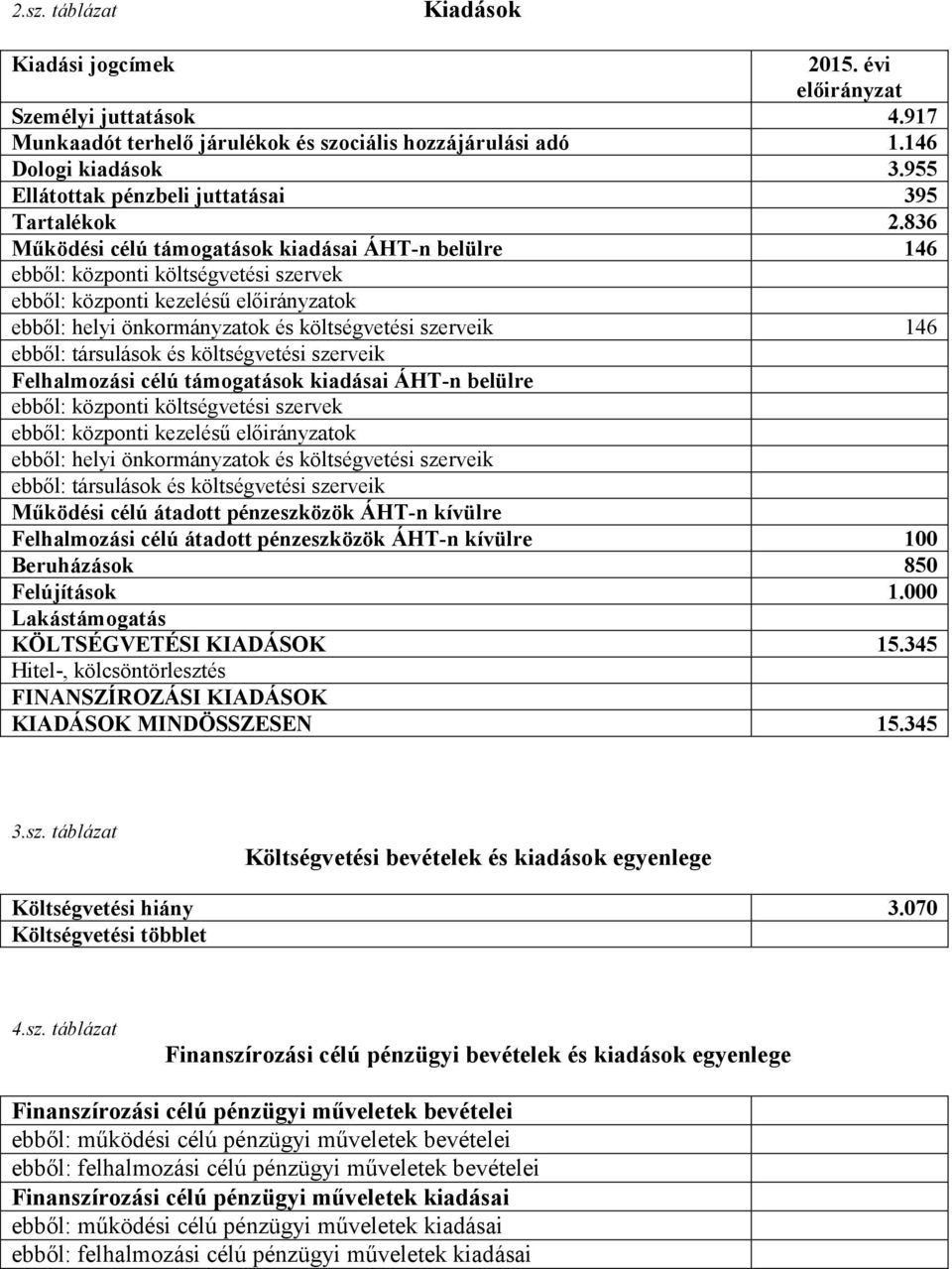 2.sz. táblázat

Kiadások

| Kiadási jogcímek | 2015. évi előirányzat |
|---|---|
| Személyi juttatások | 4.917 |
| Munkaadót terhelő járulékok és szociális hozzájárulási adó | 1.146 |
| Dologi kiadások | 3.955 |
| Ellátottak pénzbeli juttatásai | 395 |
| Tartalékok | 2.836 |
| Működési célú támogatások kiadásai ÁHT-n belülre | 146 |
| ebből: központi költségvetési szervek | |
| ebből: központi kezelésű előirányzatok | |
| ebből: helyi önkormányzatok és költségvetési szerveik | 146 |
| ebből: társulások és költségvetési szerveik | |
| Felhalmozási célú támogatások kiadásai ÁHT-n belülre | |
| ebből: központi költségvetési szervek | |
| ebből: központi kezelésű előirányzatok | |
| ebből: helyi önkormányzatok és költségvetési szerveik | |
| ebből: társulások és költségvetési szerveik | |
| Működési célú átadott pénzeszközök ÁHT-n kívülre | |
| Felhalmozási célú átadott pénzeszközök ÁHT-n kívülre | 100 |
| Beruházások | 850 |
| Felújítások | 1.000 |
| Lakástámogatás | |
| KÖLTSÉGVETÉSI KIADÁSOK | 15.345 |
| Hitel-, kölcsöntörlesztés | |
| FINANSZÍROZÁSI KIADÁSOK | |
| KIADÁSOK MINDÖSSZESEN | 15.345 |

3.sz. táblázat

Költségvetési bevételek és kiadások egyenlege

| Költségvetési hiány | 3.070 |
|---|---|
| Költségvetési többlet | |

4.sz. táblázat

Finanszírozási célú pénzügyi bevételek és kiadások egyenlege

| Finanszírozási célú pénzügyi műveletek bevételei | |
|---|---|
| ebből: működési célú pénzügyi műveletek bevételei | |
| ebből: felhalmozási célú pénzügyi műveletek bevételei | |
| Finanszírozási célú pénzügyi műveletek kiadásai | |
| ebből: működési célú pénzügyi műveletek kiadásai | |
| ebből: felhalmozási célú pénzügyi műveletek kiadásai | |